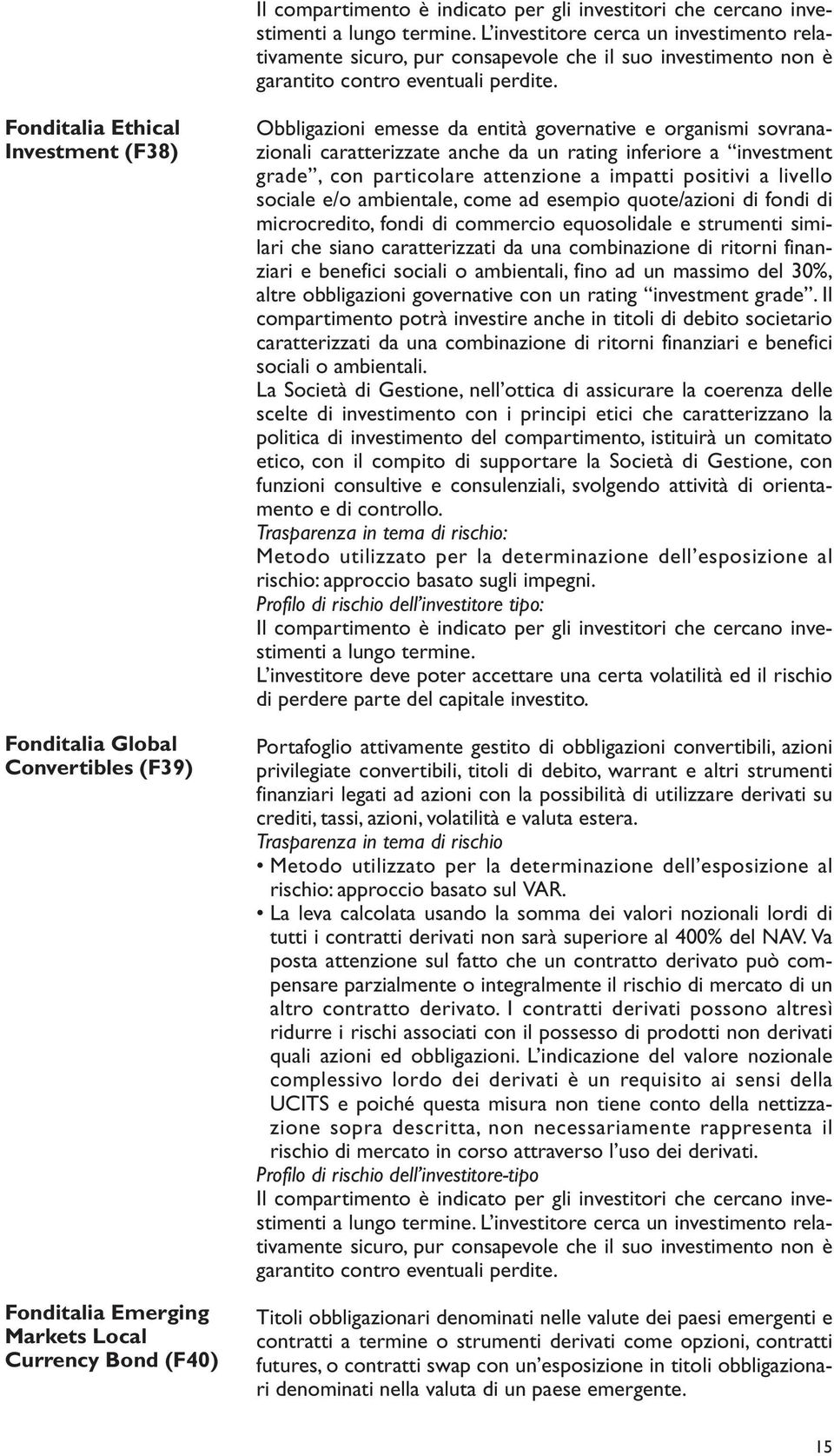 Il compartimento è indicato per gli investitori che cercano investimenti a lungo termine. L'investitore cerca un investimento relativamente sicuro, pur consapevole che il suo investimento non è garantito contro eventuali perdite.

Fonditalia Ethical Investment (F38)

Obbligazioni emesse da entità governative e organismi sovranazionali caratterizzate anche da un rating inferiore a "investment grade", con particolare attenzione a impatti positivi a livello sociale e/o ambientale, come ad esempio quote/azioni di fondi di microcredito, fondi di commercio equosolidale e strumenti similari che siano caratterizzati da una combinazione di ritorni finanziari e benefici sociali o ambientali, fino ad un massimo del 30%, altre obbligazioni governative con un rating "investment grade". Il compartimento potrà investire anche in titoli di debito societario caratterizzati da una combinazione di ritorni finanziari e benefici sociali o ambientali.
La Società di Gestione, nell'ottica di assicurare la coerenza delle scelte di investimento con i principi etici che caratterizzano la politica di investimento del compartimento, istituirà un comitato etico, con il compito di supportare la Società di Gestione, con funzioni consultive e consulenziali, svolgendo attività di orientamento e di controllo.
Trasparenza in tema di rischio:
Metodo utilizzato per la determinazione dell'esposizione al rischio: approccio basato sugli impegni.
Profilo di rischio dell'investitore tipo:
Il compartimento è indicato per gli investitori che cercano investimenti a lungo termine.
L'investitore deve poter accettare una certa volatilità ed il rischio di perdere parte del capitale investito.

Fonditalia Global Convertibles (F39)

Portafoglio attivamente gestito di obbligazioni convertibili, azioni privilegiate convertibili, titoli di debito, warrant e altri strumenti finanziari legati ad azioni con la possibilità di utilizzare derivati su crediti, tassi, azioni, volatilità e valuta estera.
Trasparenza in tema di rischio
• Metodo utilizzato per la determinazione dell'esposizione al rischio: approccio basato sul VAR.
• La leva calcolata usando la somma dei valori nozionali lordi di tutti i contratti derivati non sarà superiore al 400% del NAV. Va posta attenzione sul fatto che un contratto derivato può compensare parzialmente o integralmente il rischio di mercato di un altro contratto derivato. I contratti derivati possono altresì ridurre i rischi associati con il possesso di prodotti non derivati quali azioni ed obbligazioni. L'indicazione del valore nozionale complessivo lordo dei derivati è un requisito ai sensi della UCITS e poiché questa misura non tiene conto della nettizzazione sopra descritta, non necessariamente rappresenta il rischio di mercato in corso attraverso l'uso dei derivati.
Profilo di rischio dell'investitore-tipo
Il compartimento è indicato per gli investitori che cercano investimenti a lungo termine. L'investitore cerca un investimento relativamente sicuro, pur consapevole che il suo investimento non è garantito contro eventuali perdite.

Fonditalia Emerging Markets Local Currency Bond (F40)

Titoli obbligazionari denominati nelle valute dei paesi emergenti e contratti a termine o strumenti derivati come opzioni, contratti futures, o contratti swap con un'esposizione in titoli obbligazionari denominati nella valuta di un paese emergente.

15